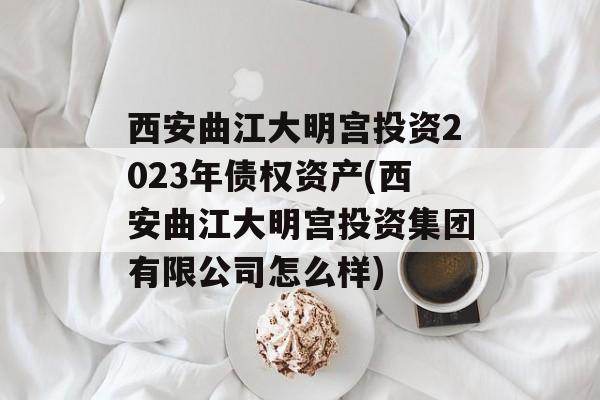 西安曲江大明宫投资2023年债权资产(西安曲江大明宫投资集团有限公司怎么样)